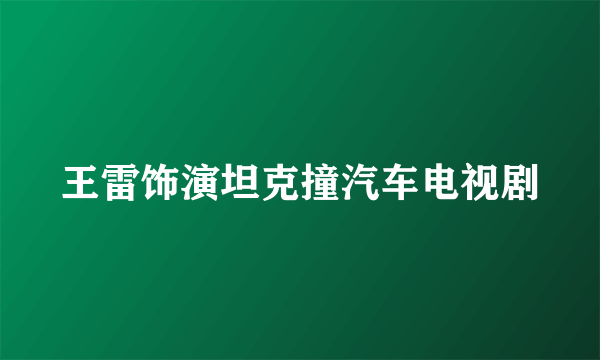 王雷饰演坦克撞汽车电视剧